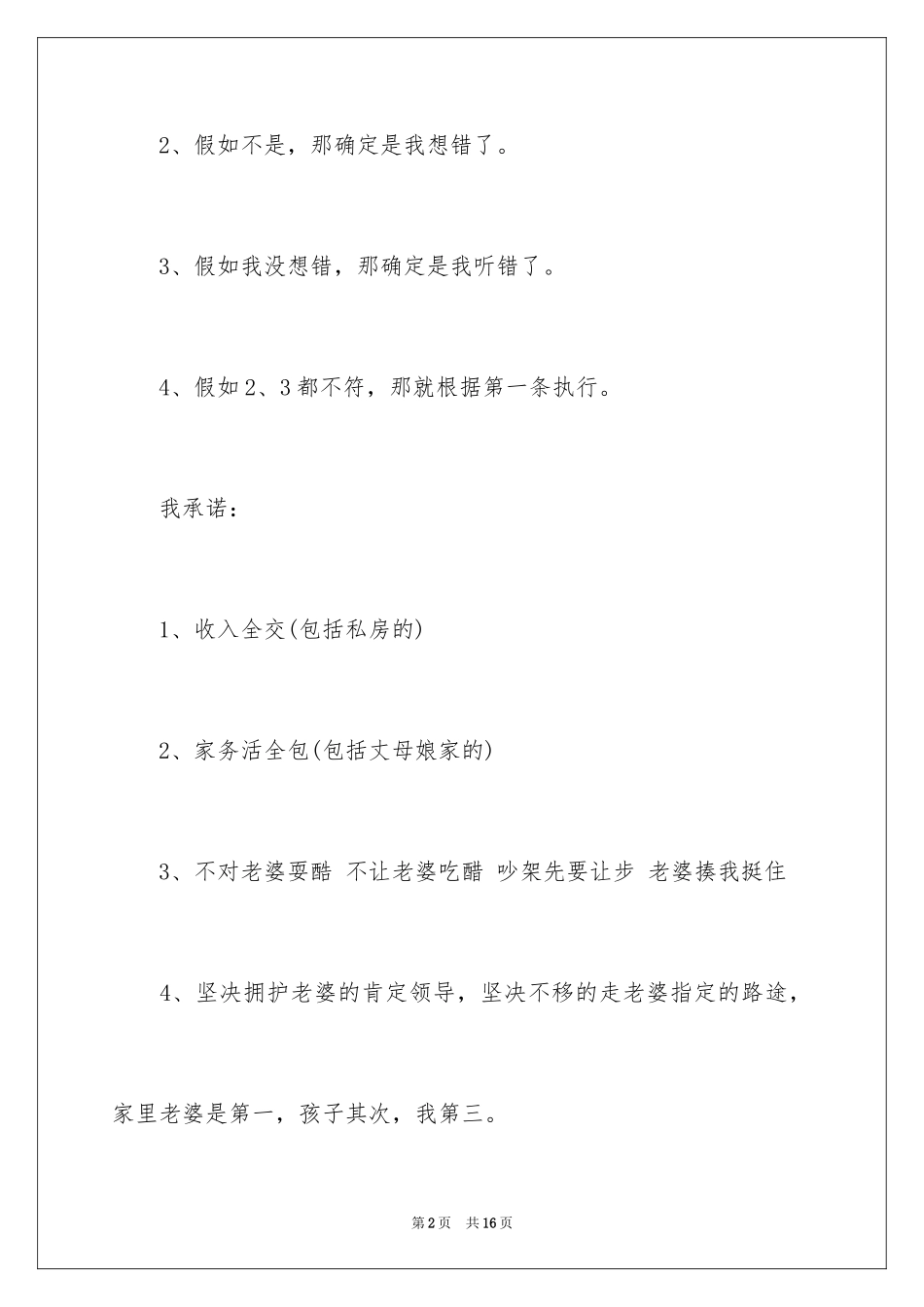 2、假如不是，那确定是我想错了。

3、假如我没想错，那确定是我听错了。

4、假如2、3都不符，那就根据第一条执行。

我承诺：

1、收入全交(包括私房的)

2、家务活全包(包括丈母娘家的)

3、不对老婆耍酷 不让老婆吃醋 吵架先要让步 老婆揍我挺住

4、坚决拥护老婆的肯定领导，坚决不移的走老婆指定的路途，家里老婆是第一，孩子其次，我第三。

第2页 共16页